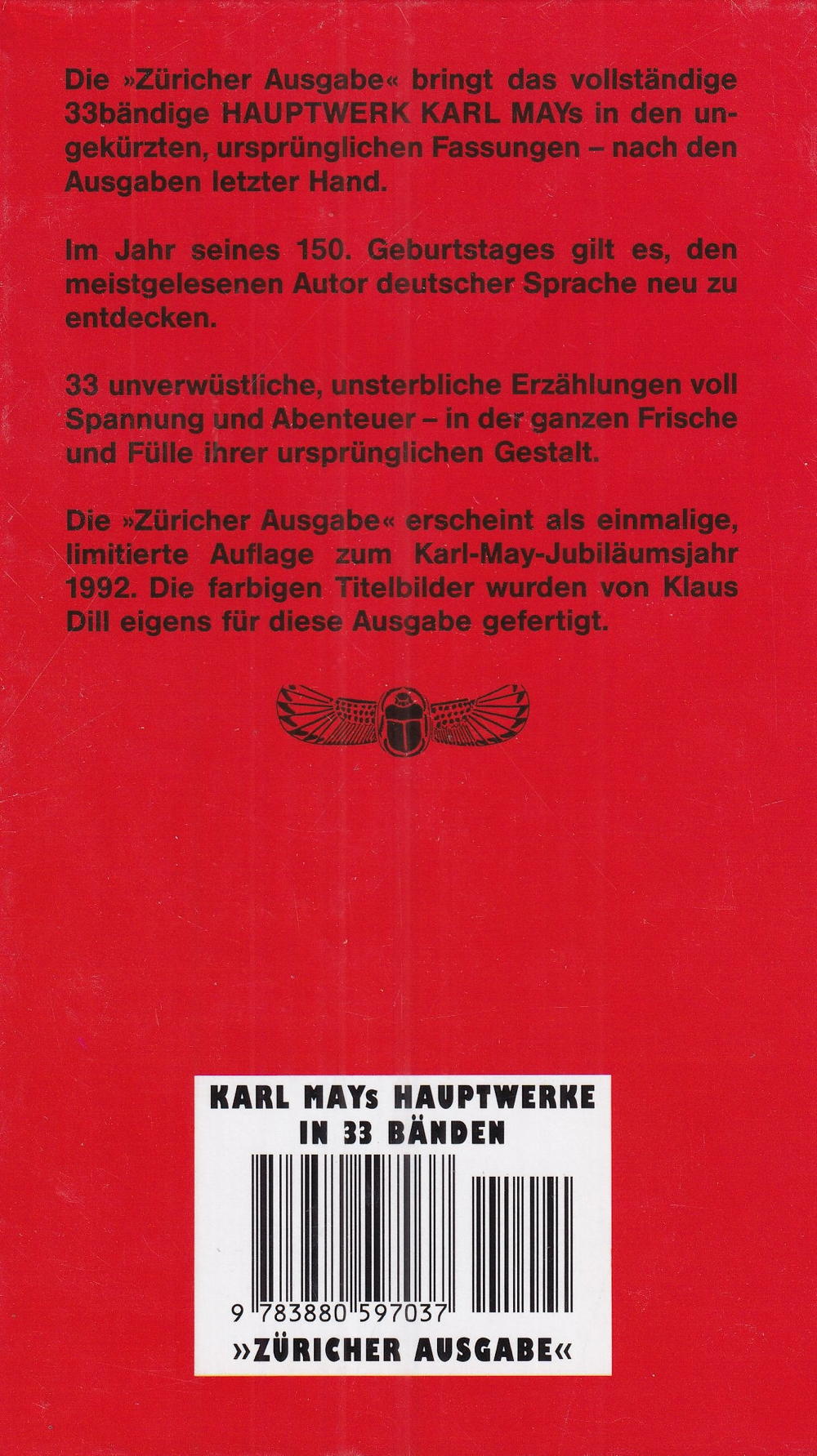 Die »Züricher Ausgabe« bringt das vollständige 33bändige HAUPTWERK KARL MAYs in den ungekürzten, ursprünglichen Fassungen – nach den Ausgaben letzter Hand.

Im Jahr seines 150. Geburtstages gilt es, den meistgelesenen Autor deutscher Sprache neu zu entdecken.

33 unverwüstliche, unsterbliche Erzählungen voll Spannung und Abenteuer – in der ganzen Frische und Fülle ihrer ursprünglichen Gestalt.

Die »Züricher Ausgabe« erscheint als einmalige, limitierte Auflage zum Karl-May-Jubiläumsjahr 1992. Die farbigen Titelbilder wurden von Klaus Dill eigens für diese Ausgabe gefertigt.

KARL MAYs HAUPTWERKE IN 33 BÄNDEN

9 783880 597037

»ZÜRICHER AUSGABE«